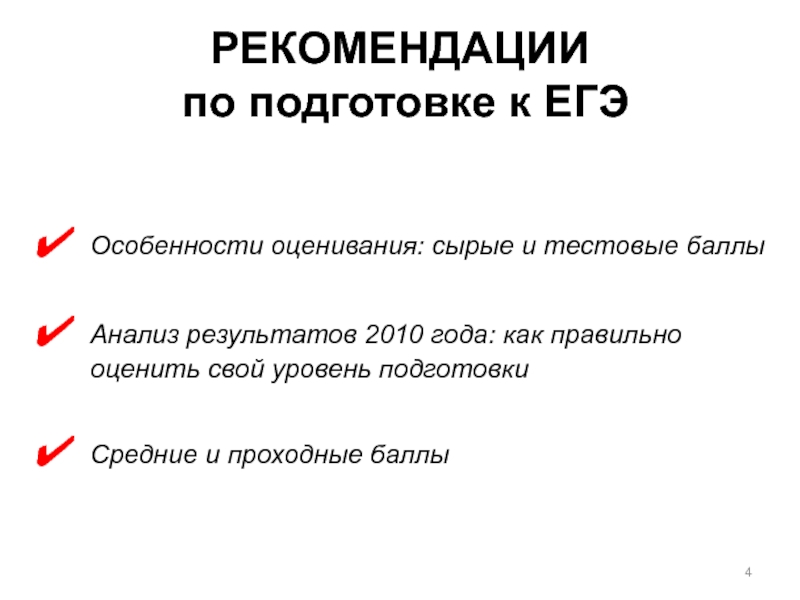 РЕКОМЕНДАЦИИ
по подготовке к ЕГЭ

✔ Особенности оценивания: сырые и тестовые баллы

✔ Анализ результатов 2010 года: как правильно оценить свой уровень подготовки

✔ Средние и проходные баллы

4